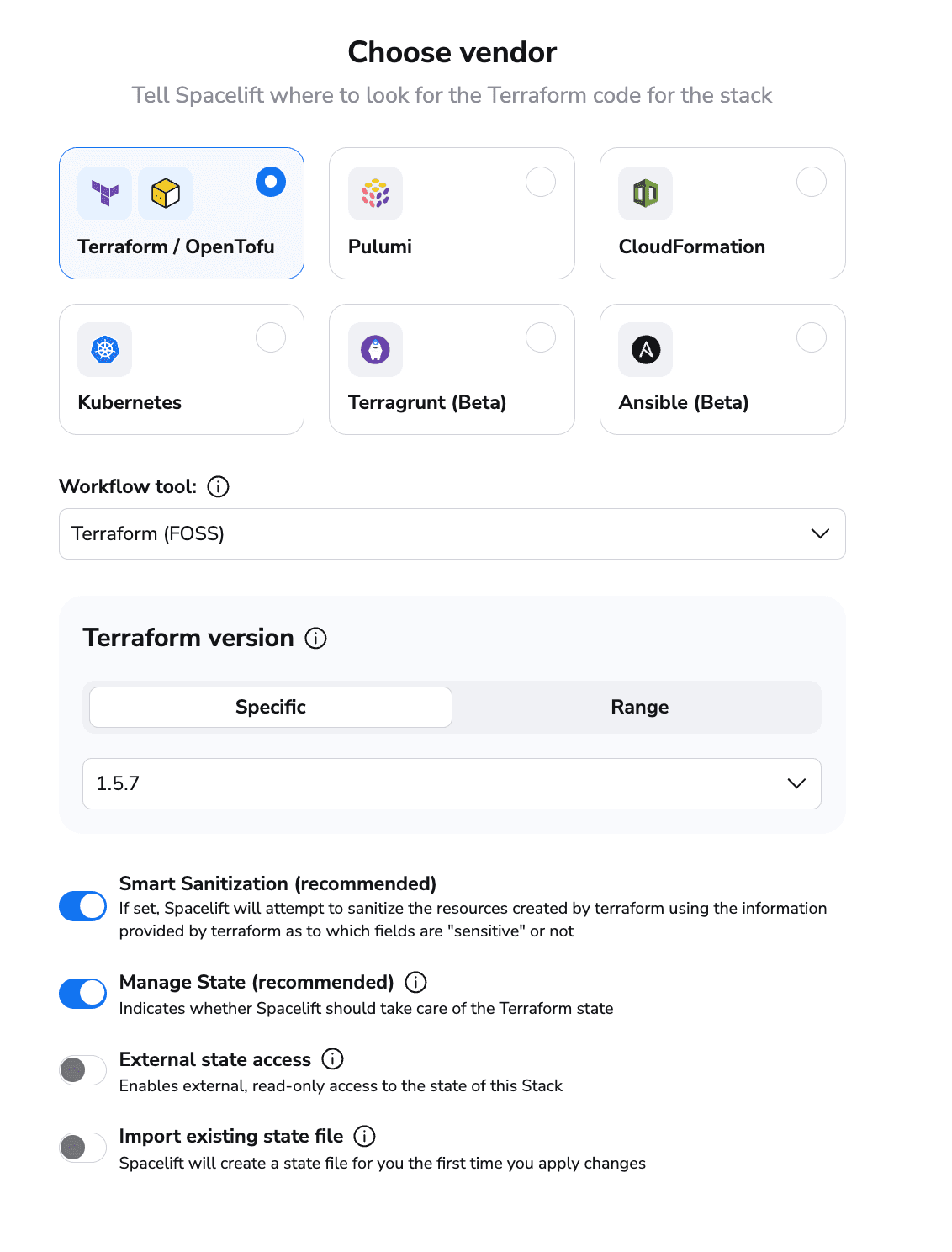 Choose vendor

Tell Spacelift where to look for the Terraform code for the stack

Terraform / OpenTofu

Pulumi

CloudFormation

Kubernetes

Terragrunt (Beta)

Ansible (Beta)

Workflow tool:

Terraform (FOSS)

Terraform version

Specific

Range

1.5.7

Smart Sanitization (recommended)

If set, Spacelift will attempt to sanitize the resources created by terraform using the information provided by terraform as to which fields are "sensitive" or not

Manage State (recommended)

Indicates whether Spacelift should take care of the Terraform state

External state access

Enables external, read-only access to the state of this Stack

Import existing state file

Spacelift will create a state file for you the first time you apply changes